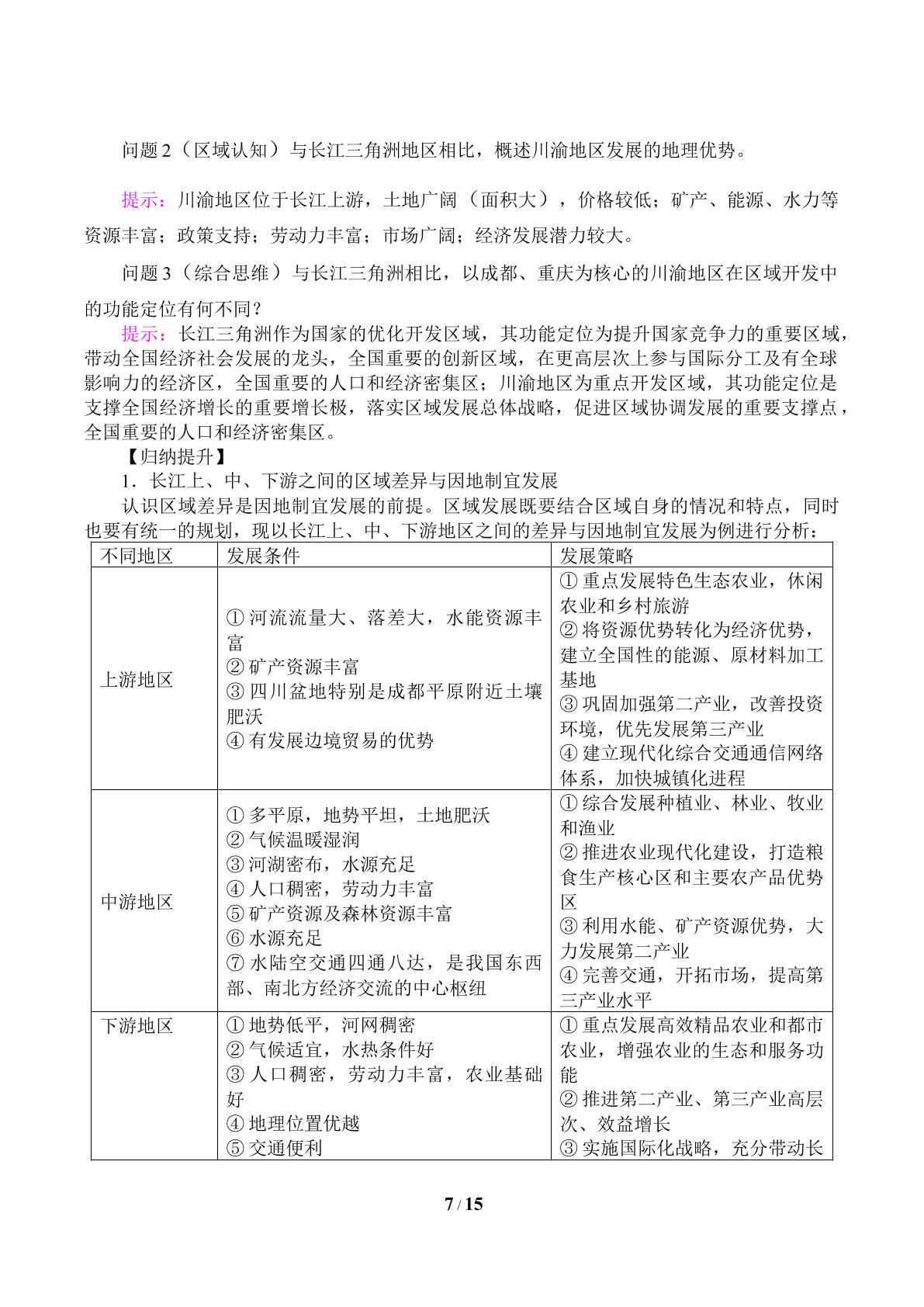 问题2（区域认知）与长江三角洲地区相比，概述川渝地区发展的地理优势。

提示：川渝地区位于长江上游，土地广阔（面积大），价格较低；矿产、能源、水力等资源丰富；政策支持；劳动力丰富；市场广阔；经济发展潜力较大。

问题3（综合思维）与长江三角洲相比，以成都、重庆为核心的川渝地区在区域开发中的功能定位有何不同？

提示：长江三角洲作为国家的优化开发区域，其功能定位为提升国家竞争力的重要区域，带动全国经济社会发展的龙头，全国重要的创新区域，在更高层次上参与国际分工及有全球影响力的经济区，全国重要的人口和经济密集区；川渝地区为重点开发区域，其功能定位是支撑全国经济增长的重要增长极，落实区域发展总体战略，促进区域协调发展的重要支撑点，全国重要的人口和经济密集区。

【归纳提升】

1．长江上、中、下游之间的区域差异与因地制宜发展

认识区域差异是因地制宜发展的前提。区域发展既要结合区域自身的情况和特点，同时也要有统一的规划，现以长江上、中、下游地区之间的差异与因地制宜发展为例进行分析：

| 不同地区 | 发展条件 | 发展策略 |
|---|---|---|
| 上游地区 | ①河流流量大、落差大，水能资源丰富 ②矿产资源丰富 ③四川盆地特别是成都平原附近土壤肥沃 ④有发展边境贸易的优势 | ①重点发展特色生态农业，休闲农业和乡村旅游 ②将资源优势转化为经济优势，建立全国性的能源、原材料加工基地 ③巩固加强第二产业，改善投资环境，优先发展第三产业 ④建立现代化综合交通通信网络体系，加快城镇化进程 |
| 中游地区 | ①多平原，地势平坦，土地肥沃 ②气候温暖湿润 ③河湖密布，水源充足 ④人口稠密，劳动力丰富 ⑤矿产资源及森林资源丰富 ⑥水源充足 ⑦水陆空交通四通八达，是我国东西部、南北方经济交流的中心枢纽 | ①综合发展种植业、林业、牧业和渔业 ②推进农业现代化建设，打造粮食生产核心区和主要农产品优势区 ③利用水能、矿产资源优势，大力发展第二产业 ④完善交通，开拓市场，提高第三产业水平 |
| 下游地区 | ①地势低平，河网稠密 ②气候适宜，水热条件好 ③人口稠密，劳动力丰富，农业基础好 ④地理位置优越 ⑤交通便利 | ①重点发展高效精品农业和都市农业，增强农业的生态和服务功能 ②推进第二产业、第三产业高层次、效益增长 ③实施国际化战略，充分带动长 |

7 / 15